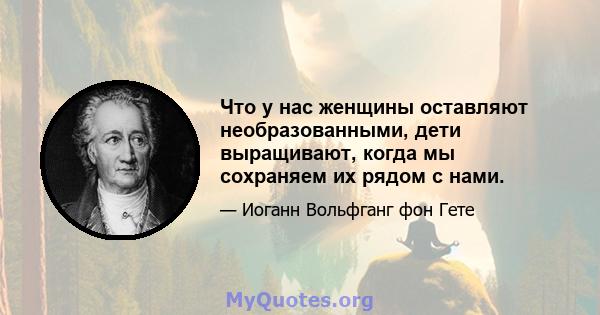 Что у нас женщины оставляют необразованными, дети выращивают, когда мы сохраняем их рядом с нами.

— Иоганн Вольфганг фон Гете

MyQuotes.org